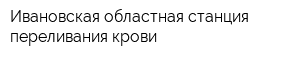 Ивановская областная станция переливания крови